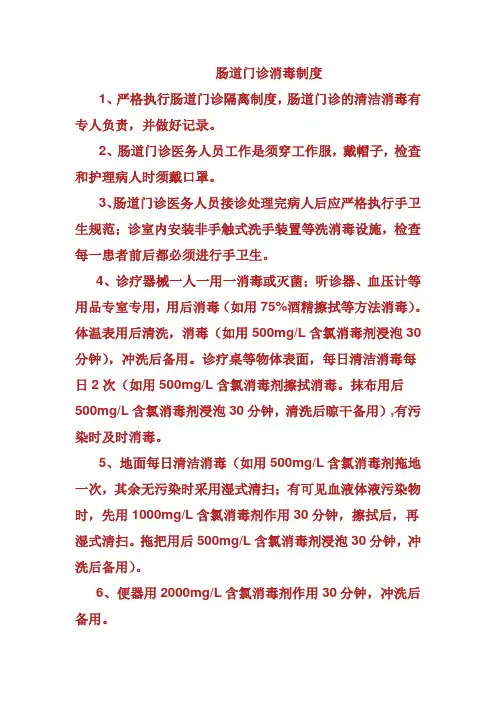 肠道门诊消毒制度

1、严格执行肠道门诊隔离制度，肠道门诊的清洁消毒有专人负责，并做好记录。

2、肠道门诊医务人员工作是须穿工作服，戴帽子，检查和护理病人时须戴口罩。

3、肠道门诊医务人员接诊处理完病人后应严格执行手卫生规范；诊室内安装非手触式洗手装置等洗消毒设施，检查每一患者前后都必须进行手卫生。

4、诊疗器械一人一用一消毒或灭菌；听诊器、血压计等用品专室专用，用后消毒（如用 75%酒精擦拭等方法消毒）。体温表用后清洗，消毒（如用 500mg/L 含氯消毒剂浸泡 30 分钟），冲洗后备用。诊疗桌等物体表面，每日清洁消毒每日 2 次（如用 500mg/L 含氯消毒剂擦拭消毒。抹布用后 500mg/L 含氯消毒剂浸泡 30 分钟，清洗后晾干备用），有污染时及时消毒。

5、地面每日清洁消毒（如用 500mg/L 含氯消毒剂拖地一次，其余无污染时采用湿式清扫；有可见血液体液污染物时，先用 1000mg/L 含氯消毒剂作用 30 分钟，擦拭后，再湿式清扫。拖把用后 500mg/L 含氯消毒剂浸泡 30 分钟，冲洗后备用）。

6、便器用 2000mg/L 含氯消毒剂作用 30 分钟，冲洗后备用。